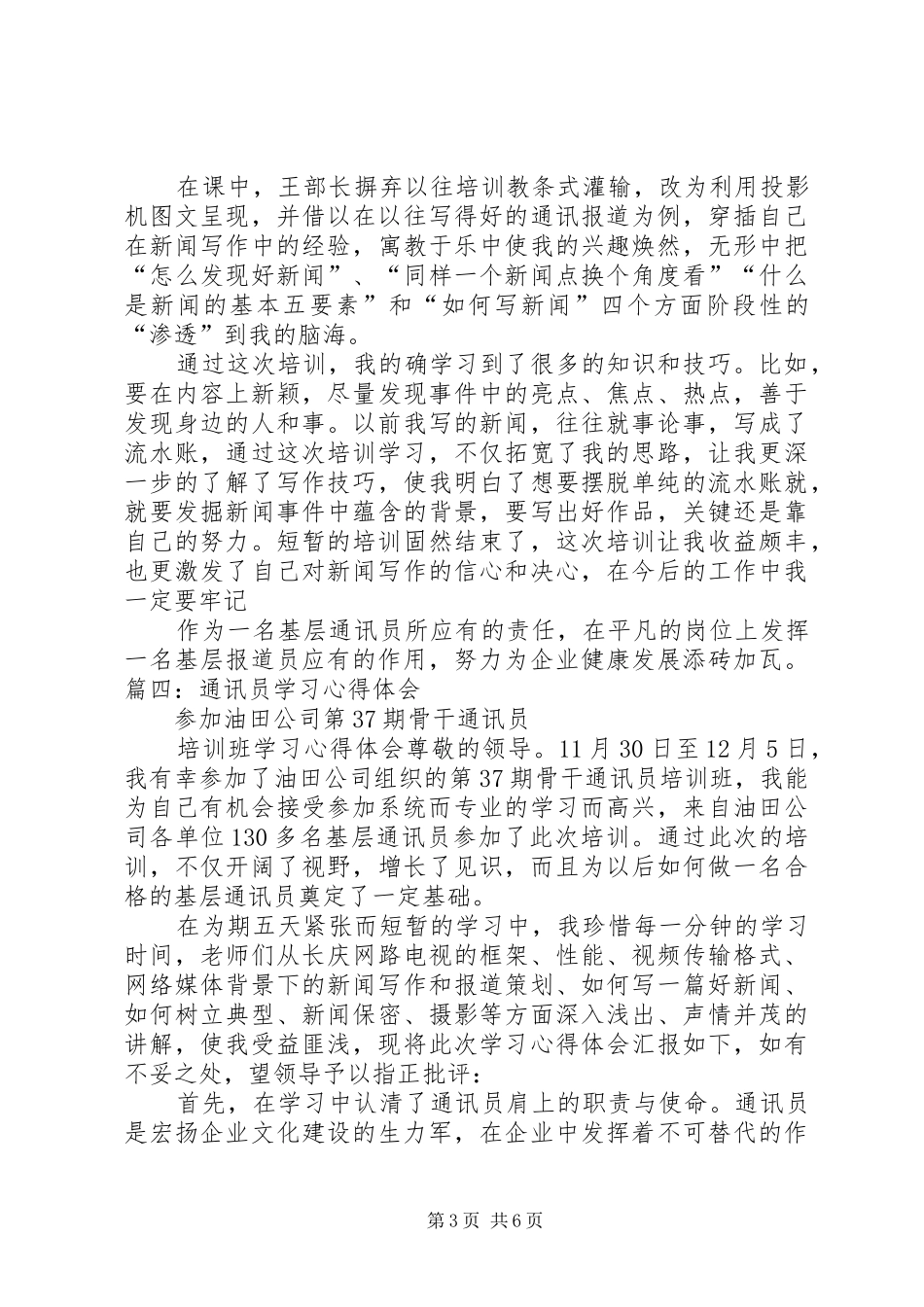 在课中，王部长摒弃以往培训教条式灌输，改为利用投影机图文呈现，并借以在以往写得好的通讯报道为例，穿插自己在新闻写作中的经验，寓教于乐中使我的兴趣焕然，无形中把“怎么发现好新闻”、“同样一个新闻点换个角度看”“什么是新闻的基本五要素”和“如何写新闻”四个方面阶段性的“渗透”到我的脑海。

通过这次培训，我的确学习到了很多的知识和技巧。比如，要在内容上新颖，尽量发现事件中的亮点、焦点、热点，善于发现身边的人和事。以前我写的新闻，往往就事论事，写成了流水账，通过这次培训学习，不仅拓宽了我的思路，让我更深一步的了解了写作技巧，使我明白了想要摆脱单纯的流水账就，就要发掘新闻事件中蕴含的背景，要写出好作品，关键还是靠自己的努力。短暂的培训固然结束了，这次培训让我收益颇丰，也更激发了自己对新闻写作的信心和决心，在今后的工作中我一定要牢记

作为一名基层通讯员所应有的责任，在平凡的岗位上发挥一名基层报道员应有的作用，努力为企业健康发展添砖加瓦。

篇四：通讯员学习心得体会

参加油田公司第37期骨干通讯员

培训班学习心得体会尊敬的领导。11月30日至12月5日，我有幸参加了油田公司组织的第37期骨干通讯员培训班，我能为自己有机会接受参加系统而专业的学习而高兴，来自油田公司各单位130多名基层通讯员参加了此次培训。通过此次的培训，不仅开阔了视野，增长了见识，而且为以后如何做一名合格的基层通讯员奠定了一定基础。

在为期五天紧张而短暂的学习中，我珍惜每一分钟的学习时间，老师们从长庆网路电视的框架、性能、视频传输格式、网络媒体背景下的新闻写作和报道策划、如何写一篇好新闻、如何树立典型、新闻保密、摄影等方面深入浅出、声情并茂的讲解，使我受益匪浅，现将此次学习心得体会汇报如下，如有不妥之处，望领导予以指正批评：

首先，在学习中认清了通讯员肩上的职责与使命。通讯员是宏扬企业文化建设的生力军，在企业中发挥着不可替代的作

第3页 共6页